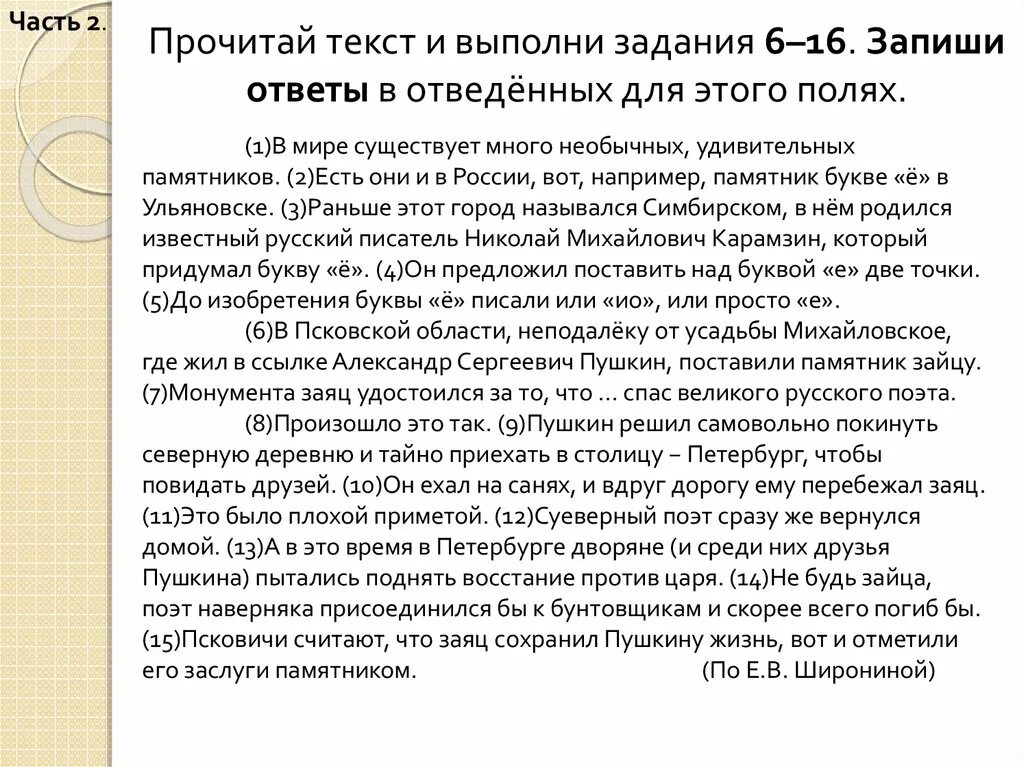 Часть 2.

Прочитай текст и выполни задания 6–16. Запиши ответы в отведённых для этого полях.

(1)В мире существует много необычных, удивительных памятников. (2)Есть они и в России, вот, например, памятник букве «ё» в Ульяновске. (3)Раньше этот город назывался Симбирском, в нём родился известный русский писатель Николай Михайлович Карамзин, который придумал букву «ё». (4)Он предложил поставить над буквой «е» две точки. (5)До изобретения буквы «ё» писали или «ио», или просто «е».

(6)В Псковской области, неподалёку от усадьбы Михайловское, где жил в ссылке Александр Сергеевич Пушкин, поставили памятник зайцу. (7)Монумента заяц удостоился за то, что ... спас великого русского поэта.

(8)Произошло это так. (9)Пушкин решил самовольно покинуть северную деревню и тайно приехать в столицу – Петербург, чтобы повидать друзей. (10)Он ехал на санях, и вдруг дорогу ему перебежал заяц. (11)Это было плохой приметой. (12)Суеверный поэт сразу же вернулся домой. (13)А в это время в Петербурге дворяне (и среди них друзья Пушкина) пытались поднять восстание против царя. (14)Не будь зайца, поэт наверняка присоединился бы к бунтовщикам и скорее всего погиб бы. (15)Псковичи считают, что заяц сохранил Пушкину жизнь, вот и отметили его заслуги памятником. (По Е.В. Широниной)